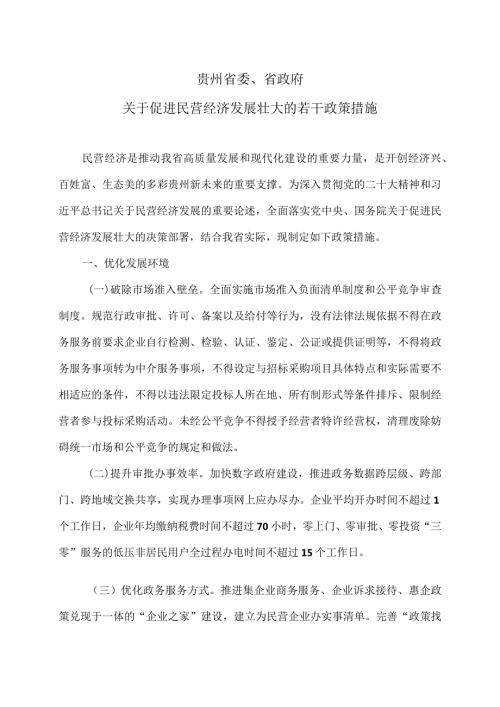 贵州省委、省政府

关于促进民营经济发展壮大的若干政策措施

民营经济是推动我省高质量发展和现代化建设的重要力量，是开创经济兴、百姓富、生态美的多彩贵州新未来的重要支撑。为深入贯彻党的二十大精神和习近平总书记关于民营经济发展的重要论述，全面落实党中央、国务院关于促进民营经济发展壮大的决策部署，结合我省实际，现制定如下政策措施。

一、优化发展环境

(一)破除市场准入壁垒。全面实施市场准入负面清单制度和公平竞争审查制度。规范行政审批、许可、备案以及给付等行为，没有法律法规依据不得在政务服务前要求企业自行检测、检验、认证、鉴定、公证或提供证明等，不得将政务服务事项转为中介服务事项，不得设定与招标采购项目具体特点和实际需要不相适应的条件，不得以违法限定投标人所在地、所有制形式等条件排斥、限制经营者参与投标采购活动。未经公平竞争不得授予经营者特许经营权，清理废除妨碍统一市场和公平竞争的规定和做法。

(二)提升审批办事效率。加快数字政府建设，推进政务数据跨层级、跨部门、跨地域交换共享，实现办理事项网上应办尽办。企业平均开办时间不超过1个工作日，企业年均缴纳税费时间不超过70小时，零上门、零审批、零投资“三零”服务的低压非居民用户全过程办电时间不超过15个工作日。

（三）优化政务服务方式。推进集企业商务服务、企业诉求接待、惠企政策兑现于一体的“企业之家”建设，建立为民营企业办实事清单。完善“政策找